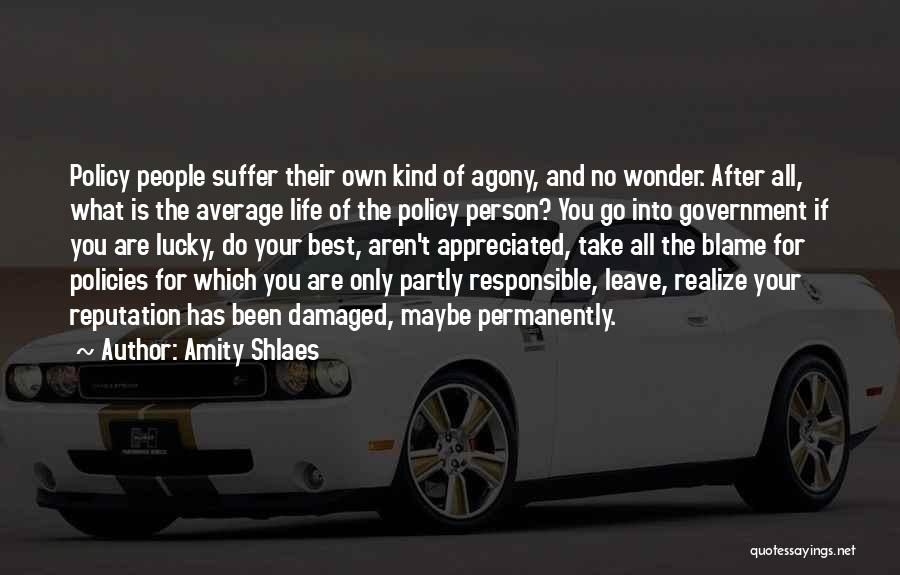 Policy people suffer their own kind of agony, and no wonder. After all, what is the average life of the policy person? You go into government if you are lucky, do your best, aren't appreciated, take all the blame for policies for which you are only partly responsible, leave, realize your reputation has been damaged, maybe permanently.

~ Author: Amity Shlaes

quotessayings.net